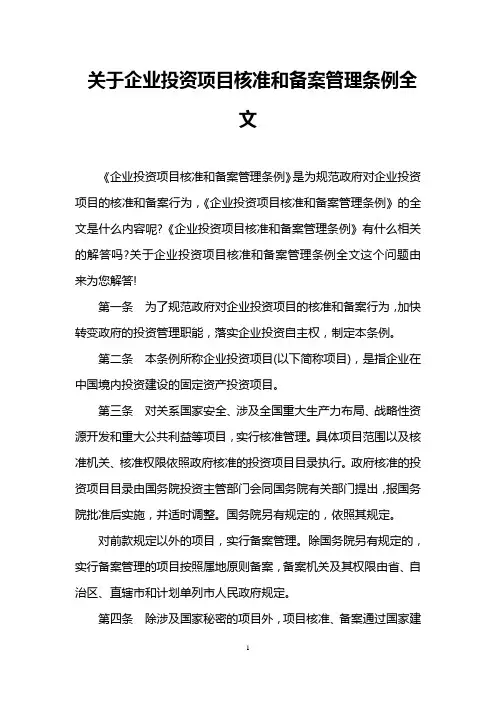 关于企业投资项目核准和备案管理条例全文

《企业投资项目核准和备案管理条例》是为规范政府对企业投资项目的核准和备案行为，《企业投资项目核准和备案管理条例》的全文是什么内容呢?《企业投资项目核准和备案管理条例》有什么相关的解答吗?关于企业投资项目核准和备案管理条例全文这个问题由来为您解答!

第一条　为了规范政府对企业投资项目的核准和备案行为，加快转变政府的投资管理职能，落实企业投资自主权，制定本条例。

第二条　本条例所称企业投资项目(以下简称项目)，是指企业在中国境内投资建设的固定资产投资项目。

第三条　对关系国家安全、涉及全国重大生产力布局、战略性资源开发和重大公共利益等项目，实行核准管理。具体项目范围以及核准机关、核准权限依照政府核准的投资项目目录执行。政府核准的投资项目目录由国务院投资主管部门会同国务院有关部门提出，报国务院批准后实施，并适时调整。国务院另有规定的，依照其规定。

对前款规定以外的项目，实行备案管理。除国务院另有规定的，实行备案管理的项目按照属地原则备案，备案机关及其权限由省、自治区、直辖市和计划单列市人民政府规定。

第四条　除涉及国家秘密的项目外，项目核准、备案通过国家建

1